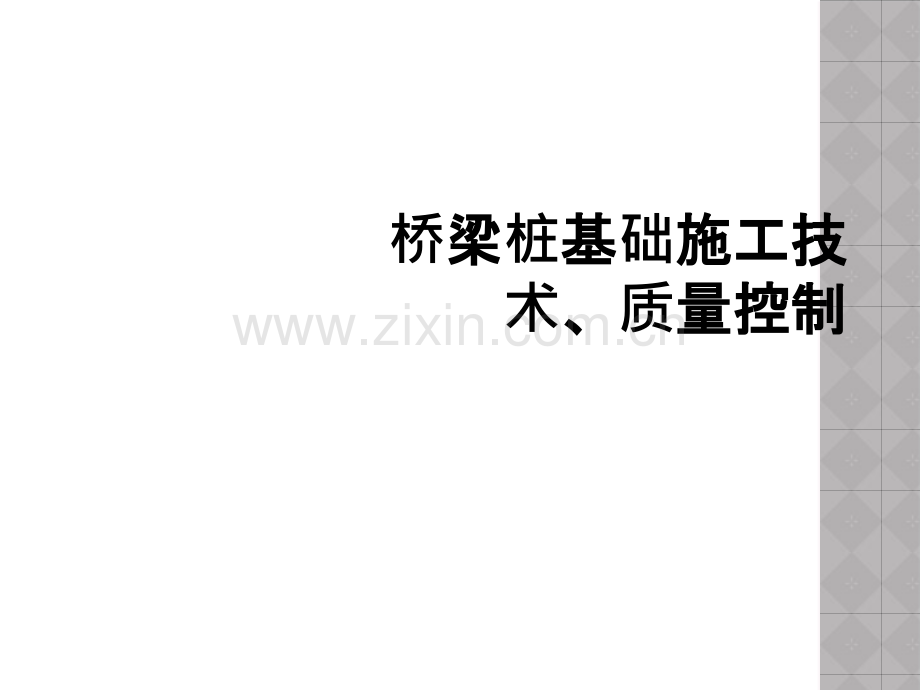 桥梁桩基础施工技术、质量控制

www.zixin.com.cn